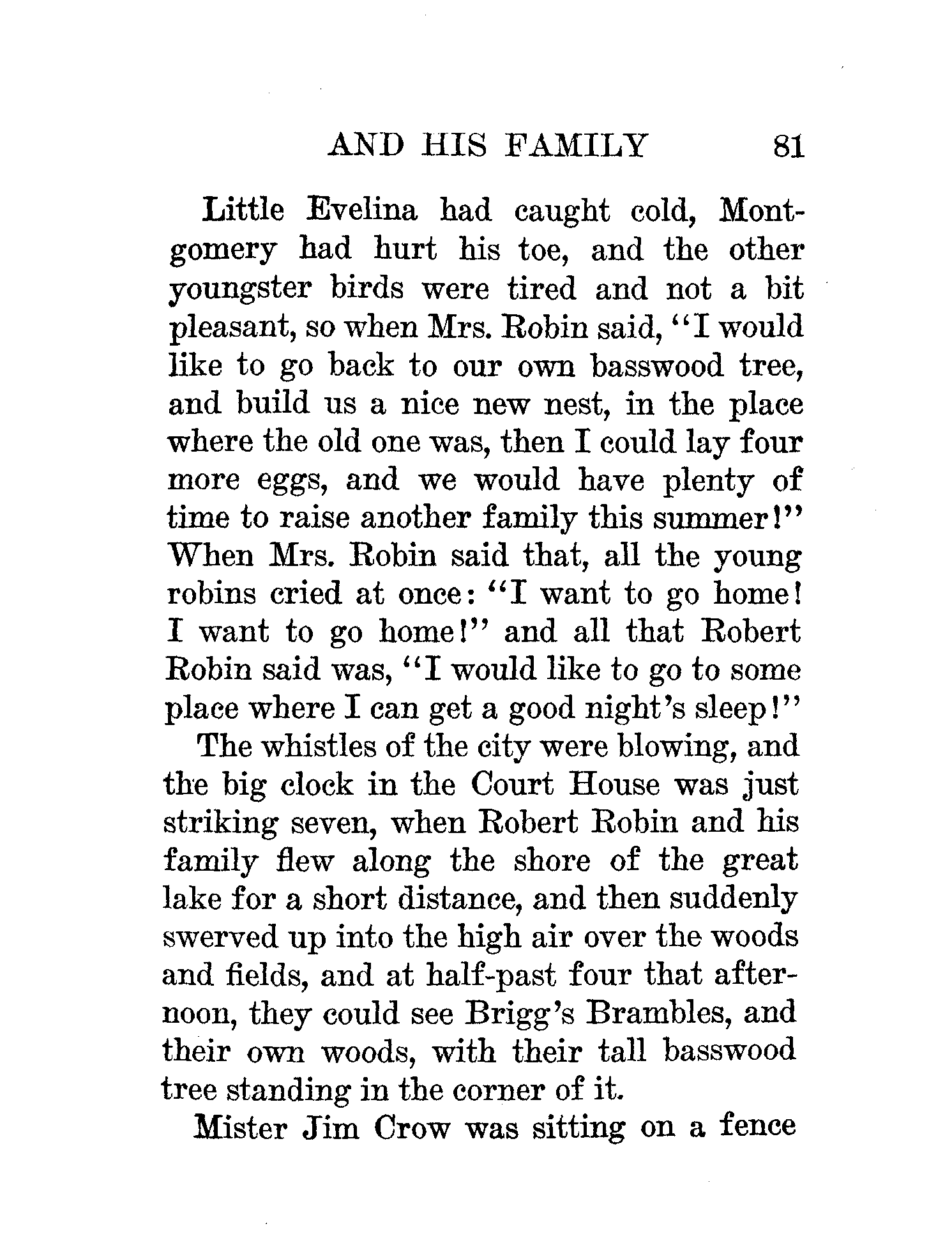 AND HIS FAMILY 81

Little Evelina had caught cold, Montgomery had hurt his toe, and the other youngster birds were tired and not a bit pleasant, so when Mrs. Robin said, "I would like to go back to our own basswood tree, and build us a nice new nest, in the place where the old one was, then I could lay four more eggs, and we would have plenty of time to raise another family this summer!" When Mrs. Robin said that, all the young robins cried at once: "I want to go home! I want to go home!" and all that Robert Robin said was, "I would like to go to some place where I can get a good night's sleep!"

The whistles of the city were blowing, and the big clock in the Court House was just striking seven, when Robert Robin and his family flew along the shore of the great lake for a short distance, and then suddenly swerved up into the high air over the woods and fields, and at half-past four that afternoon, they could see Brigg's Brambles, and their own woods, with their tall basswood tree standing in the corner of it.

Mister Jim Crow was sitting on a fence